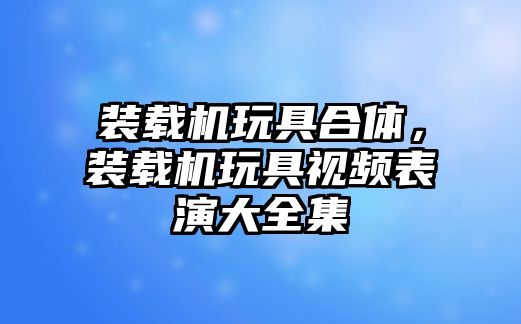 装载机玩具合体，装载机玩具视频表演大全集